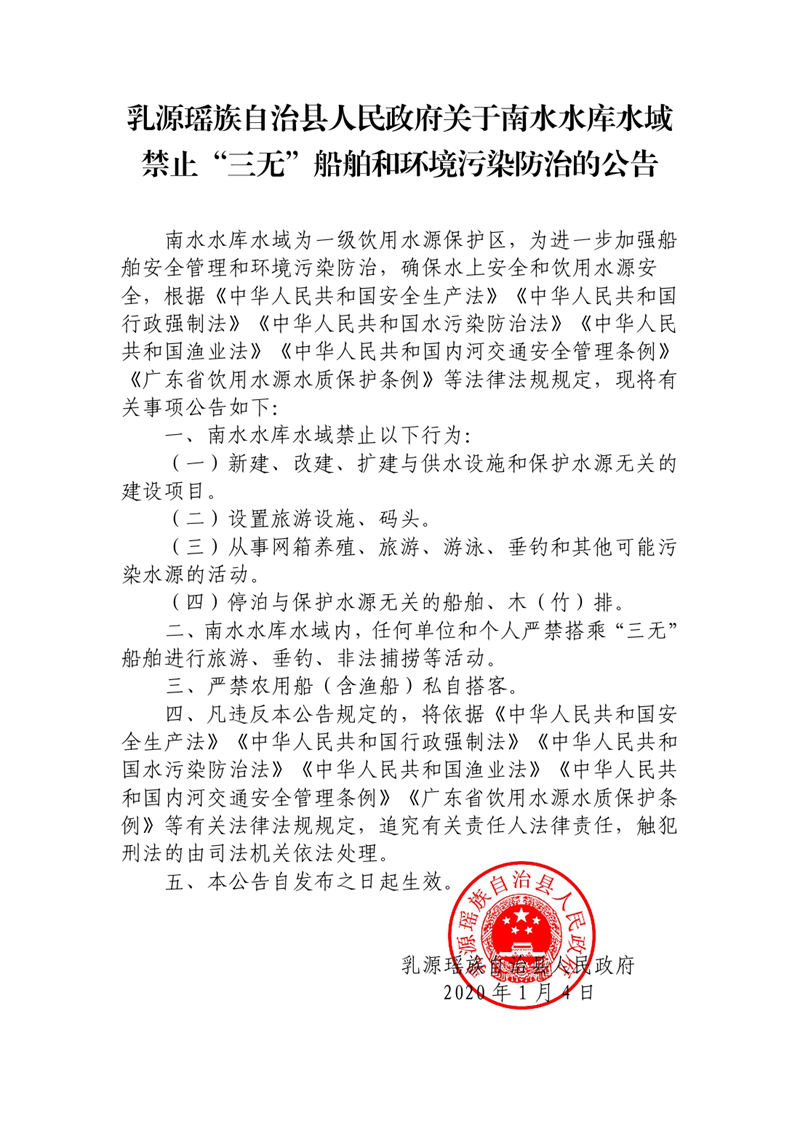 乳源瑶族自治县人民政府关于南水水库水域禁止“三无”船舶和环境污染防治的公告

南水水库水域为一级饮用水源保护区，为进一步加强船舶安全管理和环境污染防治，确保水上安全和饮用水源安全，根据《中华人民共和国安全生产法》《中华人民共和国行政强制法》《中华人民共和国水污染防治法》《中华人民共和国渔业法》《中华人民共和国内河交通安全管理条例》《广东省饮用水源水质保护条例》等法律法规规定，现将有关事项公告如下:

一、南水水库水域禁止以下行为:

（一）新建、改建、扩建与供水设施和保护水源无关的建设项目。

（二）设置旅游设施、码头。

（三）从事网箱养殖、旅游、游泳、垂钓和其他可能污染水源的活动。

（四）停泊与保护水源无关的船舶、木（竹）排。

二、南水水库水域内，任何单位和个人严禁搭乘“三无”船舶进行旅游、垂钓、非法捕捞等活动。

三、严禁农用船（含渔船）私自搭客。

四、凡违反本公告规定的，将依据《中华人民共和国安全生产法》《中华人民共和国行政强制法》《中华人民共和国水污染防治法》《中华人民共和国渔业法》《中华人民共和国内河交通安全管理条例》《广东省饮用水源水质保护条例》等有关法律法规规定，追究有关责任人法律责任，触犯刑法的由司法机关依法处理。

五、本公告自发布之日起生效。

乳源瑶族自治县人民政府

乳源瑶族自治县人民政府
2020年1月4日